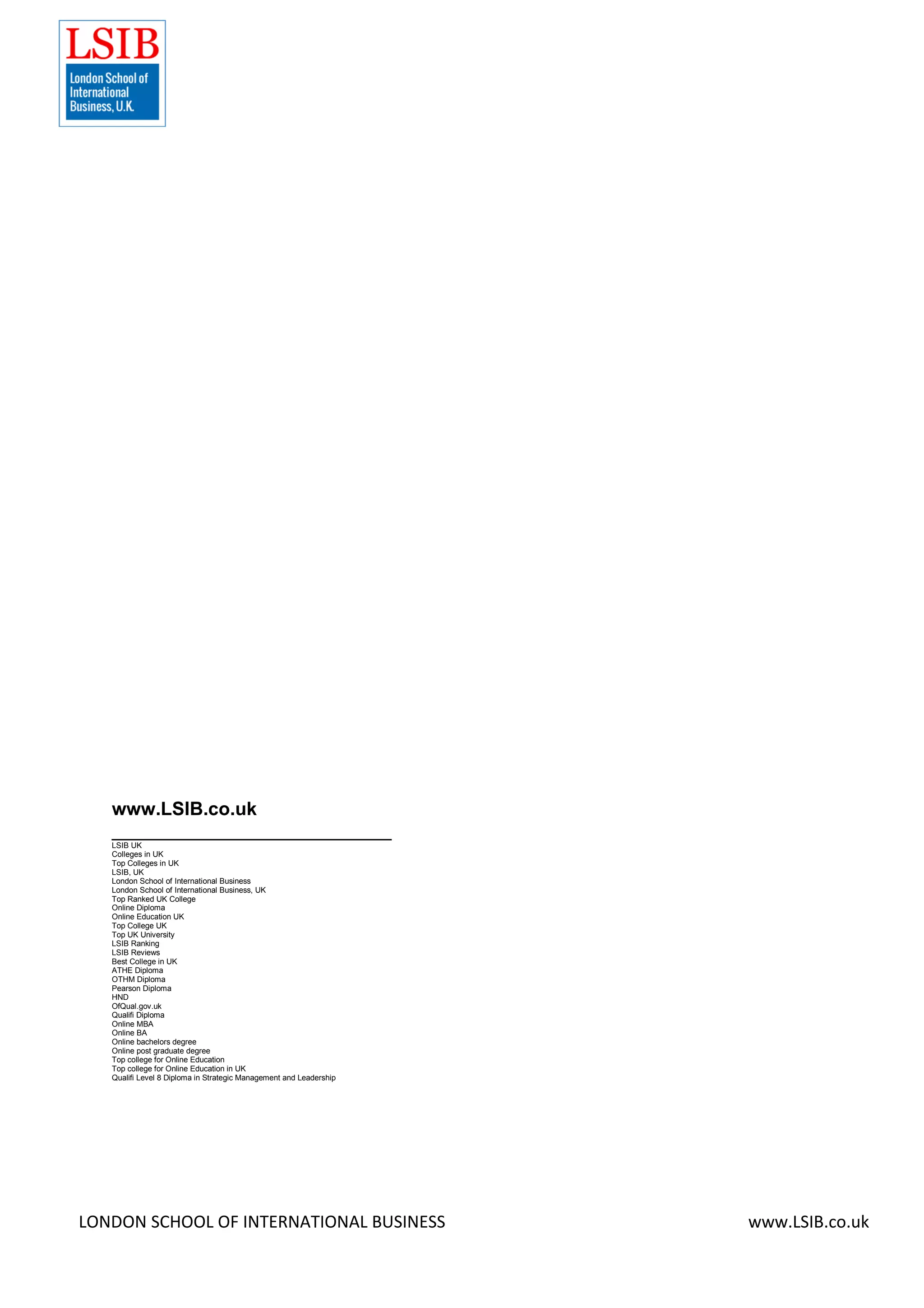 LSIB
London School of International Business, U.K.

www.LSIB.co.uk

LSIB UK
Colleges in UK
Top Colleges in UK
LSIB, UK
London School of International Business
London School of International Business, UK
Top Ranked UK College
Online Diploma
Online Education UK
Top College UK
Top UK University
LSIB Ranking
LSIB Reviews
Best College in UK
ATHE Diploma
OTHM Diploma
Pearson Diploma
HND
OfQual.gov.uk
Qualifi Diploma
Online MBA
Online BA
Online bachelors degree
Online post graduate degree
Top college for Online Education
Top college for Online Education in UK
Qualifi Level 8 Diploma in Strategic Management and Leadership

LONDON SCHOOL OF INTERNATIONAL BUSINESS
www.LSIB.co.uk